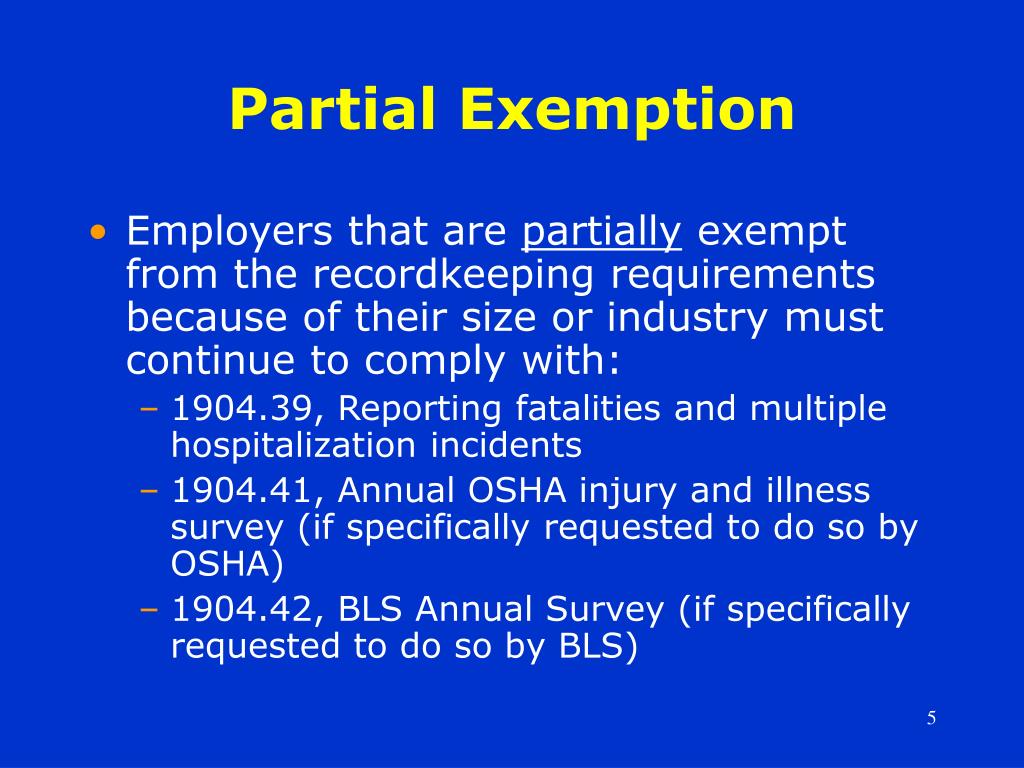 Partial Exemption

• Employers that are partially exempt from the recordkeeping requirements because of their size or industry must continue to comply with:
– 1904.39, Reporting fatalities and multiple hospitalization incidents
– 1904.41, Annual OSHA injury and illness survey (if specifically requested to do so by OSHA)
– 1904.42, BLS Annual Survey (if specifically requested to do so by BLS)

5